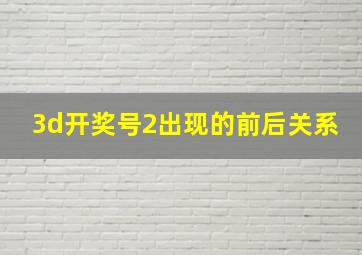 3d开奖号2出现的前后关系